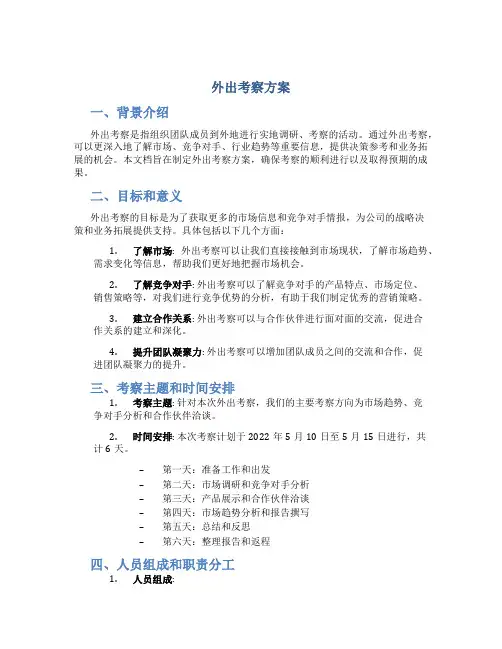 外出考察方案

一、背景介绍

外出考察是指组织团队成员到外地进行实地调研、考察的活动。通过外出考察，可以更深入地了解市场、竞争对手、行业趋势等重要信息，提供决策参考和业务拓展的机会。本文档旨在制定外出考察方案，确保考察的顺利进行以及取得预期的成果。

二、目标和意义

外出考察的目标是为了获取更多的市场信息和竞争对手情报，为公司的战略决策和业务拓展提供支持。具体包括以下几个方面：

1. 了解市场：外出考察可以让我们直接接触到市场现状，了解市场趋势、需求变化等信息，帮助我们更好地把握市场机会。

2. 了解竞争对手：外出考察可以了解竞争对手的产品特点、市场定位、销售策略等，对我们进行竞争优势的分析，有助于我们制定优秀的营销策略。

3. 建立合作关系：外出考察可以与合作伙伴进行面对面的交流，促进合作关系的建立和深化。

4. 提升团队凝聚力：外出考察可以增加团队成员之间的交流和合作，促进团队凝聚力的提升。

三、考察主题和时间安排

1. 考察主题：针对本次外出考察，我们的主要考察方向为市场趋势、竞争对手分析和合作伙伴洽谈。

2. 时间安排：本次考察计划于 2022 年 5 月 10 日至 5 月 15 日进行，共计 6 天。

– 第一天：准备工作和出发
– 第二天：市场调研和竞争对手分析
– 第三天：产品展示和合作伙伴洽谈
– 第四天：市场趋势分析和报告撰写
– 第五天：总结和反思
– 第六天：整理报告和返程

四、人员组成和职责分工

1. 人员组成：